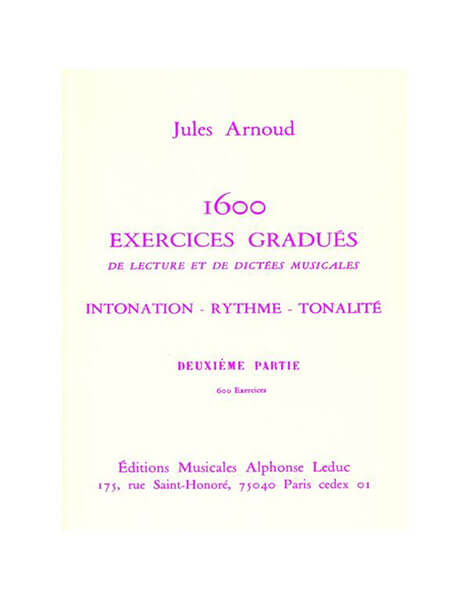 Jules Arnoud

1600
EXERCICES GRADUÉS
DE LECTURE ET DE DICTÉES MUSICALES

INTONATION - RYTHME - TONALITÉ

DEUXIÈME PARTIE

600 Exercices

Éditions Musicales Alphonse Leduc
175, rue Saint-Honoré, 75040 Paris cedex 01